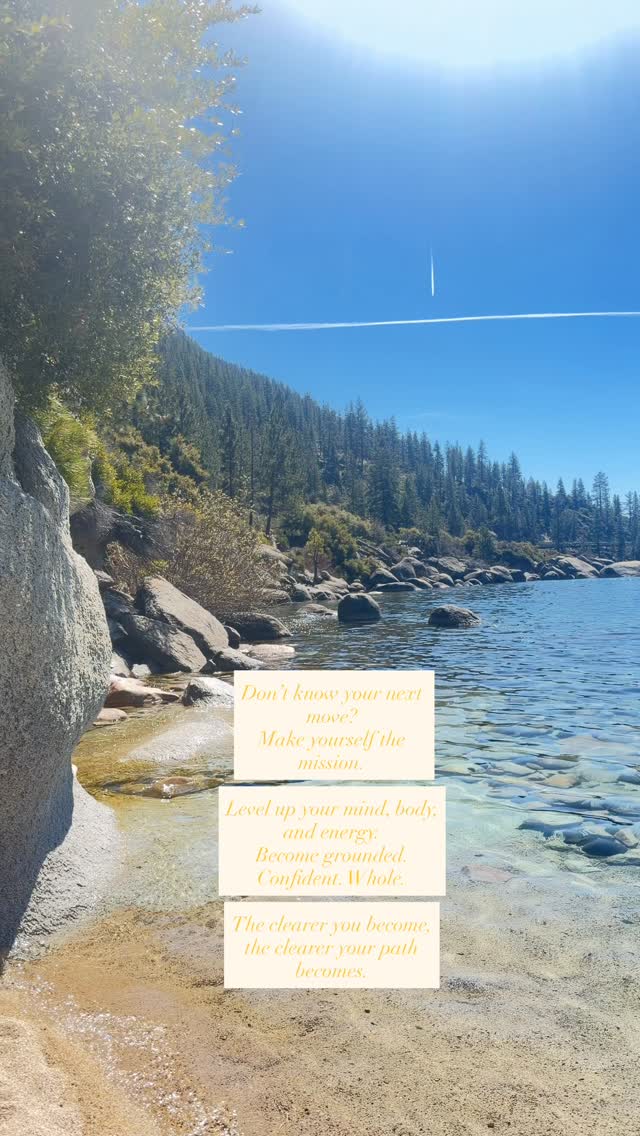 Don't know your next move?
Make yourself the mission.

Level up your mind, body, and energy.
Become grounded.
Confident. Whole.

The clearer you become, the clearer your path becomes.